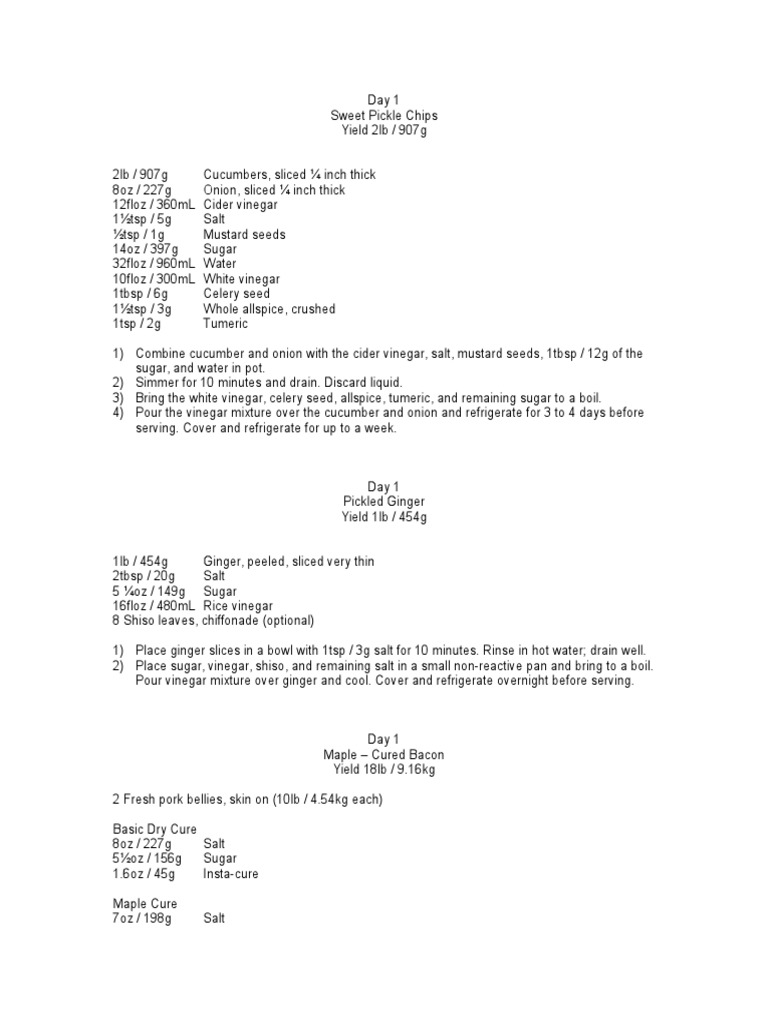 Day 1
Sweet Pickle Chips
Yield 2lb / 907g

2lb / 907g Cucumbers, sliced ¼ inch thick
8oz / 227g Onion, sliced ¼ inch thick
12floz / 360mL Cider vinegar
1½tsp / 5g Salt
½tsp / 1g Mustard seeds
14oz / 397g Sugar
32floz / 960mL Water
10floz / 300mL White vinegar
1tbsp / 6g Celery seed
1½tsp / 3g Whole allspice, crushed
1tsp / 2g Tumeric

1) Combine cucumber and onion with the cider vinegar, salt, mustard seeds, 1tbsp / 12g of the sugar, and water in pot.
2) Simmer for 10 minutes and drain. Discard liquid.
3) Bring the white vinegar, celery seed, allspice, tumeric, and remaining sugar to a boil.
4) Pour the vinegar mixture over the cucumber and onion and refrigerate for 3 to 4 days before serving. Cover and refrigerate for up to a week.

Day 1
Pickled Ginger
Yield 1lb / 454g

1lb / 454g Ginger, peeled, sliced very thin
2tbsp / 20g Salt
5 ¼oz / 149g Sugar
16floz / 480mL Rice vinegar
8 Shiso leaves, chiffonade (optional)

1) Place ginger slices in a bowl with 1tsp / 3g salt for 10 minutes. Rinse in hot water; drain well.
2) Place sugar, vinegar, shiso, and remaining salt in a small non-reactive pan and bring to a boil. Pour vinegar mixture over ginger and cool. Cover and refrigerate overnight before serving.

Day 1
Maple – Cured Bacon
Yield 18lb / 9.16kg

2 Fresh pork bellies, skin on (10lb / 4.54kg each)

Basic Dry Cure
8oz / 227g Salt
5½oz / 156g Sugar
1.6oz / 45g Insta-cure

Maple Cure
7oz / 198g Salt